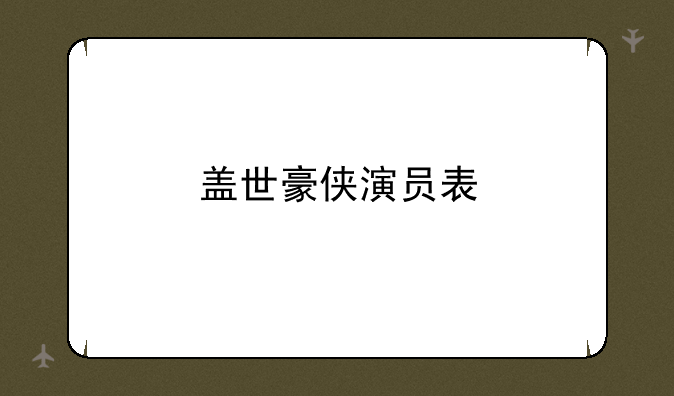 盖世豪侠演员表